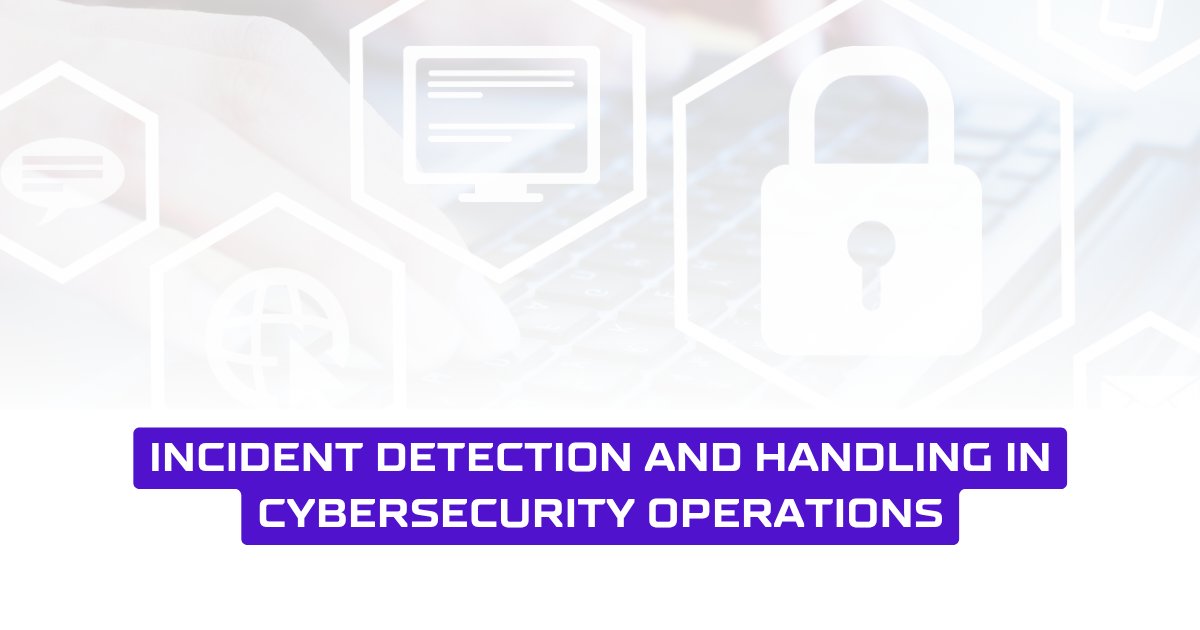 INCIDENT DETECTION AND HANDLING IN CYBERSECURITY OPERATIONS